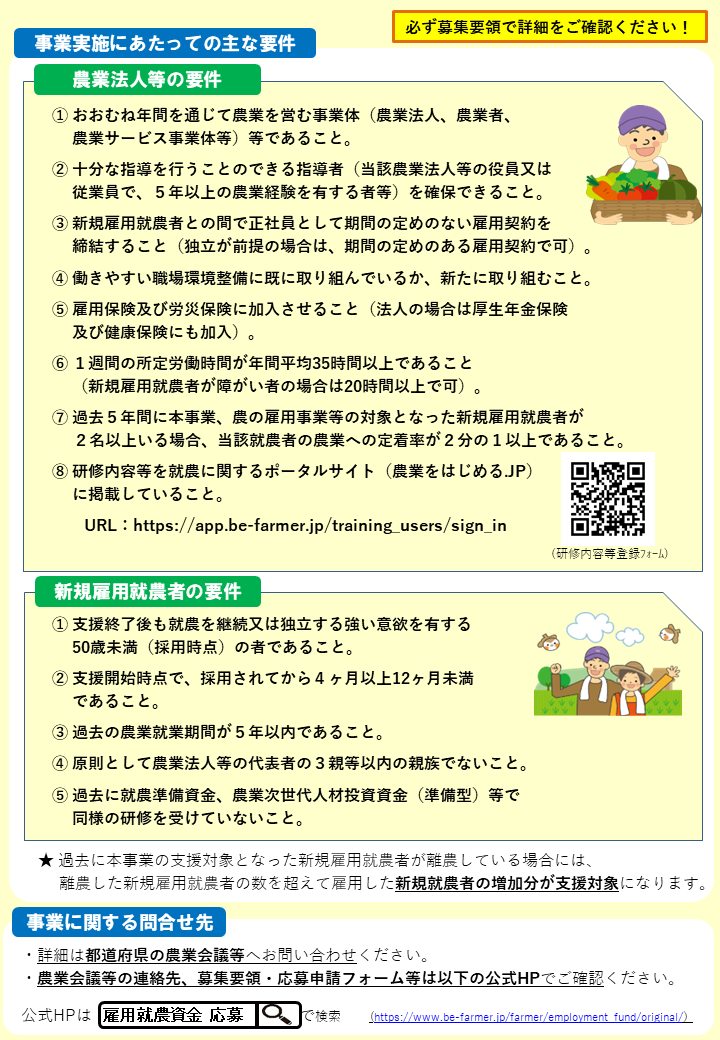 必ず募集要領で詳細をご確認ください！

事業実施にあたっての主な要件

農業法人等の要件

① おおむね年間を通じて農業を営む事業体（農業法人、農業者、農業サービス事業体等）等であること。

② 十分な指導を行うことのできる指導者（当該農業法人等の役員又は従業員で、５年以上の農業経験を有する者等）を確保できること。

③ 新規雇用就農者との間で正社員として期間の定めのない雇用契約を締結すること（独立が前提の場合は、期間の定めのある雇用契約で可）。

④ 働きやすい職場環境整備に既に取り組んでいるか、新たに取り組むこと。

⑤ 雇用保険及び労災保険に加入させること（法人の場合は厚生年金保険及び健康保険にも加入）。

⑥ １週間の所定労働時間が年間平均35時間以上であること（新規雇用就農者が障がい者の場合は20時間以上で可）。

⑦ 過去５年間に本事業、農の雇用事業等の対象となった新規雇用就農者が２名以上いる場合、当該就農者の農業への定着率が２分の１以上であること。

⑧ 研修内容等を就農に関するポータルサイト（農業をはじめる.JP）に掲載していること。

URL：https://app.be-farmer.jp/training_users/sign_in

（研修内容等登録フォーム）

新規雇用就農者の要件

① 支援終了後も就農を継続又は独立する強い意欲を有する50歳未満（採用時点）の者であること。

② 支援開始時点で、採用されてから４ヶ月以上12ヶ月未満であること。

③ 過去の農業就業期間が５年以内であること。

④ 原則として農業法人等の代表者の３親等以内の親族でないこと。

⑤ 過去に就農準備資金、農業次世代人材投資資金（準備型）等で同様の研修を受けていないこと。

★ 過去に本事業の支援対象となった新規雇用就農者が離農している場合には、離農した新規雇用就農者の数を超えて雇用した新規就農者の増加分が支援対象になります。

事業に関する問合せ先

・詳細は都道府県の農業会議等へお問い合わせください。
・農業会議等の連絡先、募集要領・応募申請フォーム等は以下の公式HPでご確認ください。

公式HPは 雇用就農資金 応募 で検索 （https://www.be-farmer.jp/farmer/employment_fund/original/）